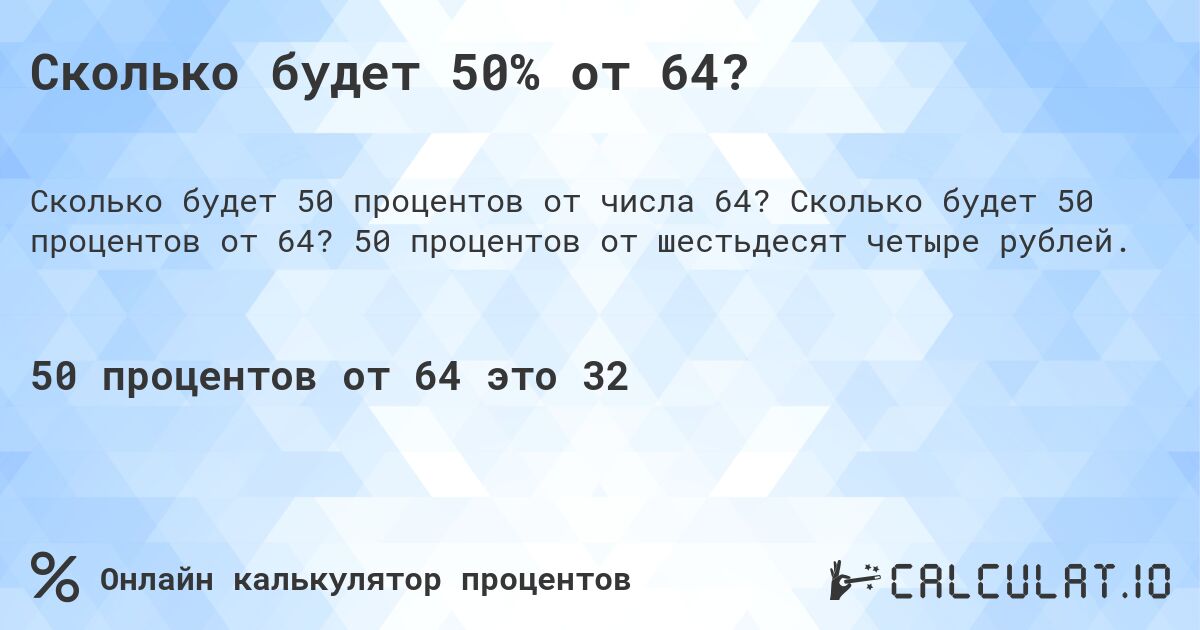 Сколько будет 50% от 64?

Сколько будет 50 процентов от числа 64? Сколько будет 50 процентов от 64? 50 процентов от шестьдесят четыре рублей.

50 процентов от 64 это 32

% Онлайн калькулятор процентов

CALCULAT.IO